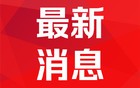 最新
消息